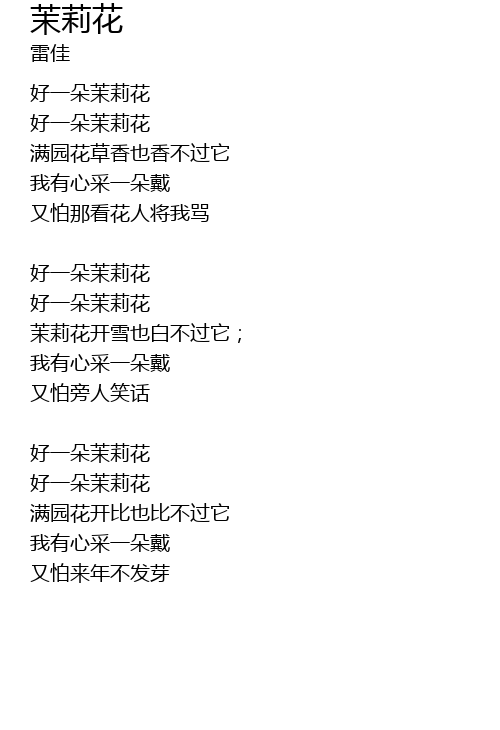 茉莉花
雷佳

好一朵茉莉花
好一朵茉莉花
满园花草香也香不过它
我有心采一朵戴
又怕那看花人将我骂

好一朵茉莉花
好一朵茉莉花
茉莉花开雪也白不过它；
我有心采一朵戴
又怕旁人笑话

好一朵茉莉花
好一朵茉莉花
满园花开比也比不过它
我有心采一朵戴
又怕来年不发芽